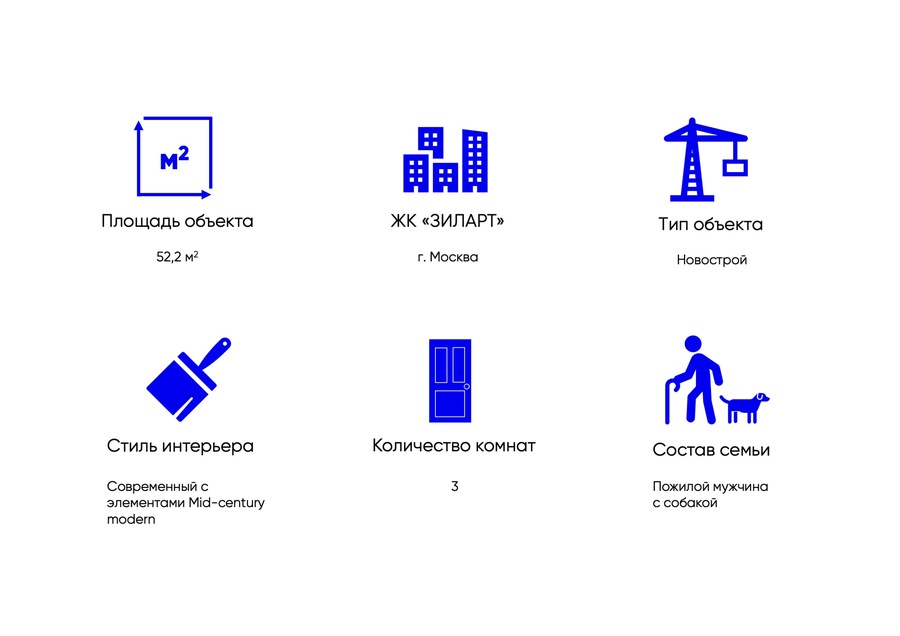 $м^2$

Площадь объекта

52,2 $м^2$

ЖК «ЗИЛАРТ»

г. Москва

Тип объекта

Новострой

Стиль интерьера

Современный с элементами Mid-century modern

Количество комнат

3

Состав семьи

Пожилой мужчина с собакой